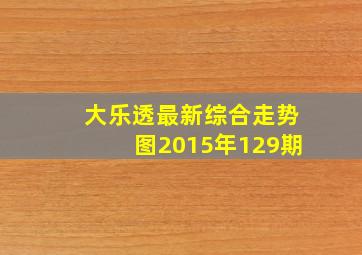 大乐透最新综合走势图2015年129期